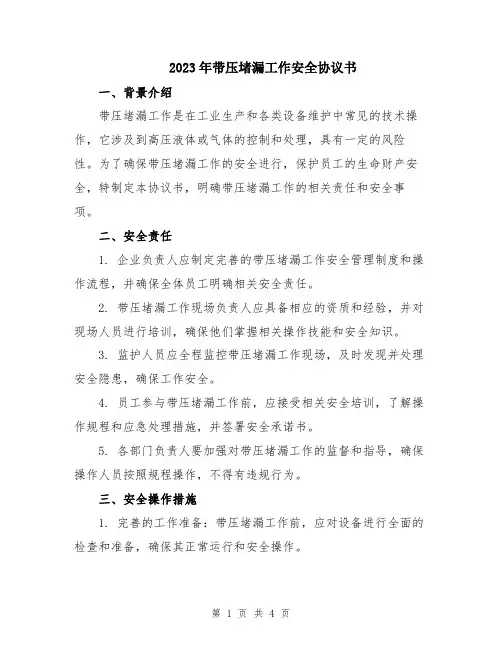 2023年带压堵漏工作安全协议书

一、背景介绍

带压堵漏工作是在工业生产和各类设备维护中常见的技术操作，它涉及到高压液体或气体的控制和处理，具有一定的风险性。为了确保带压堵漏工作的安全进行，保护员工的生命财产安全，特制定本协议书，明确带压堵漏工作的相关责任和安全事项。

二、安全责任

1. 企业负责人应制定完善的带压堵漏工作安全管理制度和操作流程，并确保全体员工明确相关安全责任。

2. 带压堵漏工作现场负责人应具备相应的资质和经验，并对现场人员进行培训，确保他们掌握相关操作技能和安全知识。

3. 监护人员应全程监控带压堵漏工作现场，及时发现并处理安全隐患，确保工作安全。

4. 员工参与带压堵漏工作前，应接受相关安全培训，了解操作规程和应急处理措施，并签署安全承诺书。

5. 各部门负责人要加强对带压堵漏工作的监督和指导，确保操作人员按照规程操作，不得有违规行为。

三、安全操作措施

1. 完善的工作准备：带压堵漏工作前，应对设备进行全面的检查和准备，确保其正常运行和安全操作。

第 1 页 共 4 页